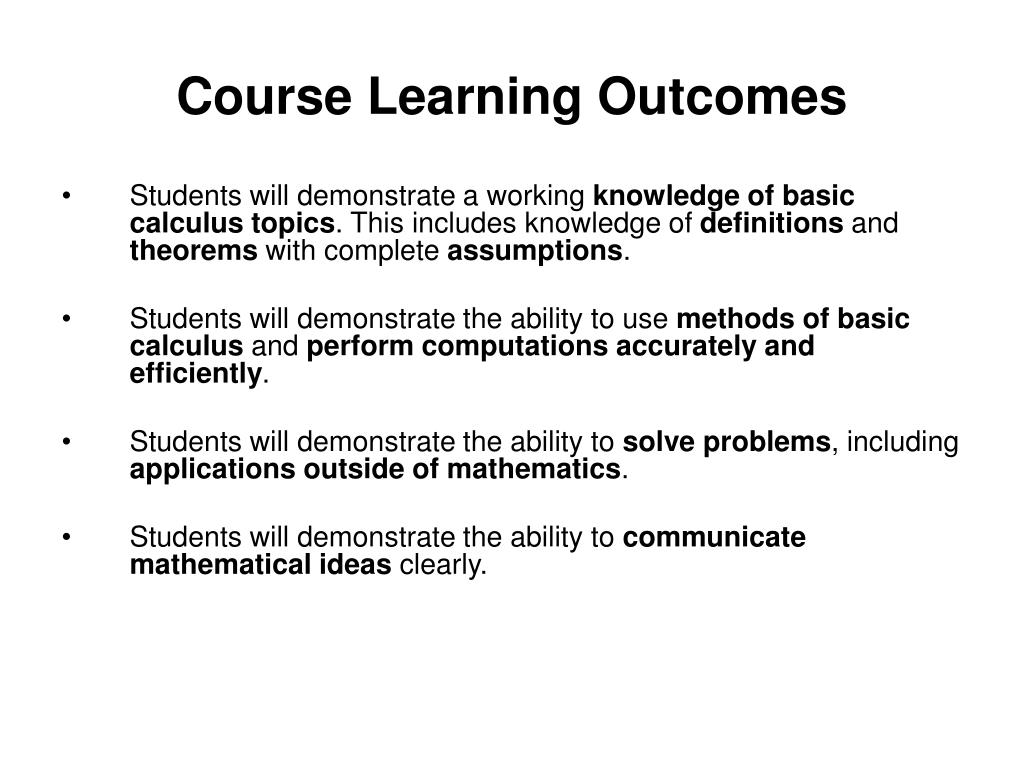 Course Learning Outcomes

• Students will demonstrate a working knowledge of basic calculus topics. This includes knowledge of definitions and theorems with complete assumptions.

• Students will demonstrate the ability to use methods of basic calculus and perform computations accurately and efficiently.

• Students will demonstrate the ability to solve problems, including applications outside of mathematics.

• Students will demonstrate the ability to communicate mathematical ideas clearly.